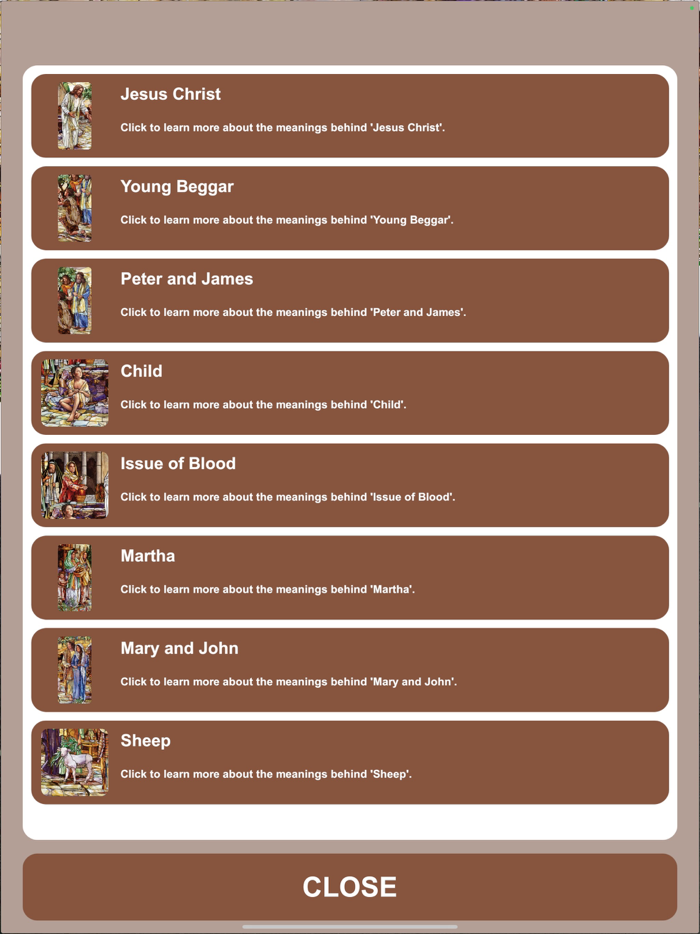 Jesus Christ

Click to learn more about the meanings behind 'Jesus Christ'.

Young Beggar

Click to learn more about the meanings behind 'Young Beggar'.

Peter and James

Click to learn more about the meanings behind 'Peter and James'.

Child

Click to learn more about the meanings behind 'Child'.

Issue of Blood

Click to learn more about the meanings behind 'Issue of Blood'.

Martha

Click to learn more about the meanings behind 'Martha'.

Mary and John

Click to learn more about the meanings behind 'Mary and John'.

Sheep

Click to learn more about the meanings behind 'Sheep'.

CLOSE